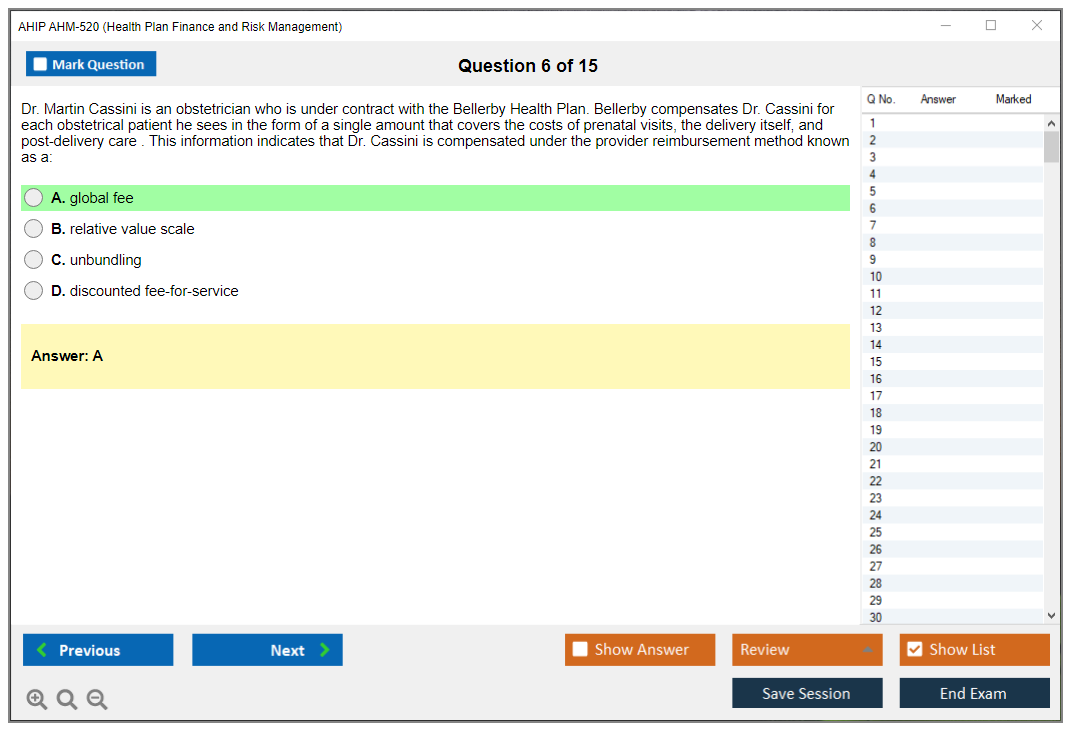 AHIP AHM-520 (Health Plan Finance and Risk Management)

Mark Question

Question 6 of 15

Dr. Martin Cassini is an obstetrician who is under contract with the Bellerby Health Plan. Bellerby compensates Dr. Cassini for each obstetrical patient he sees in the form of a single amount that covers the costs of prenatal visits, the delivery itself, and post-delivery care . This information indicates that Dr. Cassini is compensated under the provider reimbursement method known as a:

A. global fee

B. relative value scale

C. unbundling

D. discounted fee-for-service

Answer: A

| Q No. | Answer | Marked |
|---|---|---|
| 1 | | |
| 2 | | |
| 3 | | |
| 4 | | |
| 5 | | |
| 6 | | |
| 7 | | |
| 8 | | |
| 9 | | |
| 10 | | |
| 11 | | |
| 12 | | |
| 13 | | |
| 14 | | |
| 15 | | |
| 16 | | |
| 17 | | |
| 18 | | |
| 19 | | |
| 20 | | |
| 21 | | |
| 22 | | |
| 23 | | |
| 24 | | |
| 25 | | |
| 26 | | |
| 27 | | |
| 28 | | |
| 29 | | |
| 30 | | |

Previous

Next

Show Answer

Review

Show List

Save Session

End Exam